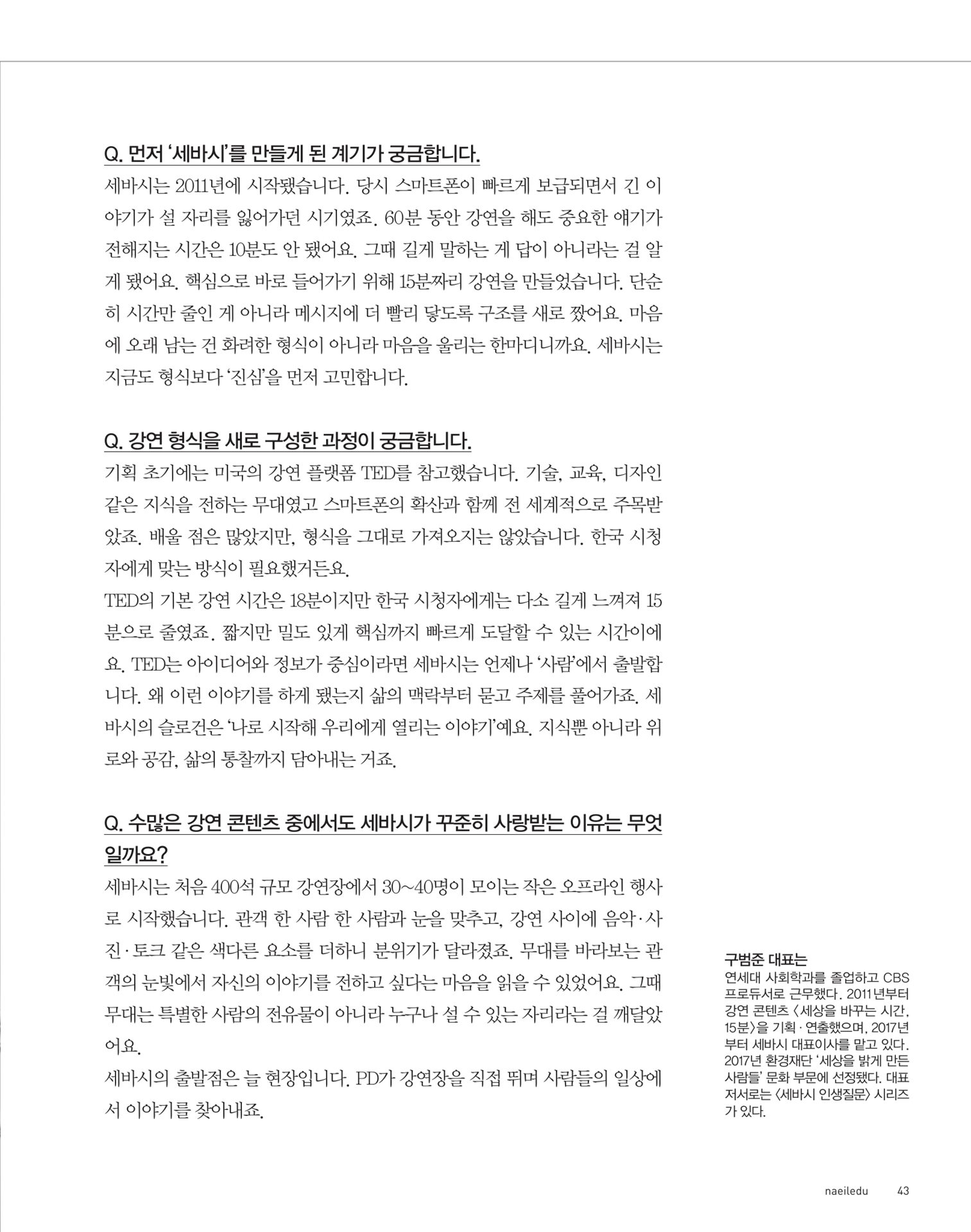 Q. 먼저 '세바시'를 만들게 된 계기가 궁금합니다.

세바시는 2011년에 시작됐습니다. 당시 스마트폰이 빠르게 보급되면서 긴 이야기가 설 자리를 잃어가던 시기였죠. 60분 동안 강연을 해도 중요한 얘기가 전해지는 시간은 10분도 안 됐어요. 그때 길게 말하는 게 답이 아니라는 걸 알게 됐어요. 핵심으로 바로 들어가기 위해 15분짜리 강연을 만들었습니다. 단순히 시간만 줄인 게 아니라 메시지에 더 빨리 닿도록 구조를 새로 짰어요. 마음에 오래 남는 건 화려한 형식이 아니라 마음을 울리는 한마디니까요. 세바시는 지금도 형식보다 '진심'을 먼저 고민합니다.

Q. 강연 형식을 새로 구성한 과정이 궁금합니다.

기획 초기에는 미국의 강연 플랫폼 TED를 참고했습니다. 기술, 교육, 디자인 같은 지식을 전하는 무대였고 스마트폰의 확산과 함께 전 세계적으로 주목받았죠. 배울 점은 많았지만, 형식을 그대로 가져오지는 않았습니다. 한국 시청자에게 맞는 방식이 필요했거든요.
TED의 기본 강연 시간은 18분이지만 한국 시청자에게는 다소 길게 느껴져 15분으로 줄였죠. 짧지만 밀도 있게 핵심까지 빠르게 도달할 수 있는 시간이에요. TED는 아이디어와 정보가 중심이라면 세바시는 언제나 '사람'에서 출발합니다. 왜 이런 이야기를 하게 됐는지 삶의 맥락부터 묻고 주제를 풀어가죠. 세바시의 슬로건은 '나로 시작해 우리에게 열리는 이야기'예요. 지식뿐 아니라 위로와 공감, 삶의 통찰까지 담아내는 거죠.

Q. 수많은 강연 콘텐츠 중에서도 세바시가 꾸준히 사랑받는 이유는 무엇일까요?

세바시는 처음 400석 규모 강연장에서 30~40명이 모이는 작은 오프라인 행사로 시작했습니다. 관객 한 사람 한 사람과 눈을 맞추고, 강연 사이에 음악·사진·토크 같은 색다른 요소를 더하니 분위기가 달라졌죠. 무대를 바라보는 관객의 눈빛에서 자신의 이야기를 전하고 싶다는 마음을 읽을 수 있었어요. 그때 무대는 특별한 사람의 전유물이 아니라 누구나 설 수 있는 자리라는 걸 깨달았어요.
세바시의 출발점은 늘 현장입니다. PD가 강연장을 직접 뛰며 사람들의 일상에서 이야기를 찾아내죠.

구범준 대표는
연세대 사회학과를 졸업하고 CBS 프로듀서로 근무했다. 2011년부터 강연 콘텐츠 〈세상을 바꾸는 시간, 15분〉을 기획·연출했으며, 2017년부터 세바시 대표이사를 맡고 있다. 2017년 환경재단 '세상을 밝게 만든 사람들' 문화 부문에 선정됐다. 대표 저서로는 〈세바시 인생질문〉 시리즈가 있다.

naeiledu 43